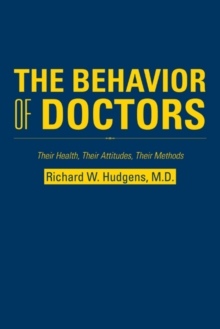 THE BEHAVIOR OF DOCTORS

Their Health, Their Attitudes, Their Methods

Richard W. Hudgens, M.D.